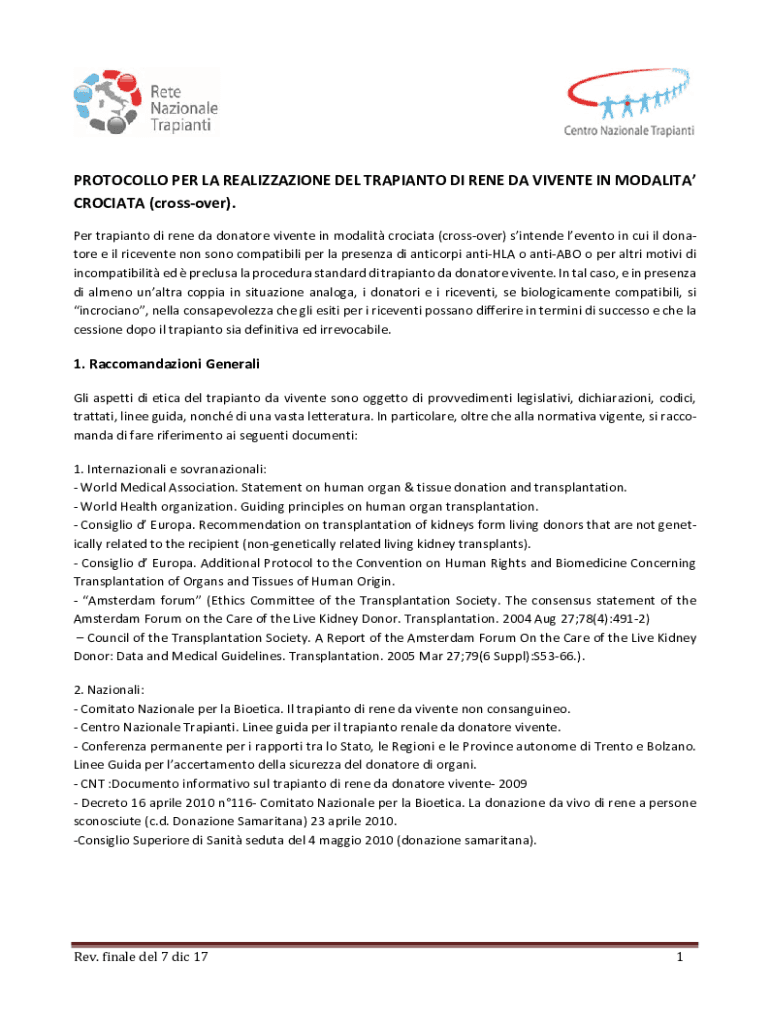 Rete Nazionale Trapianti

Centro Nazionale Trapianti

PROTOCOLLO PER LA REALIZZAZIONE DEL TRAPIANTO DI RENE DA VIVENTE IN MODALITA' CROCIATA (cross-over).

Per trapianto di rene da donatore vivente in modalità crociata (cross-over) s'intende l'evento in cui il donatore e il ricevente non sono compatibili per la presenza di anticorpi anti-HLA o anti-ABO o per altri motivi di incompatibilità ed è preclusa la procedura standard di trapianto da donatore vivente. In tal caso, e in presenza di almeno un'altra coppia in situazione analoga, i donatori e i riceventi, se biologicamente compatibili, si "incrociano", nella consapevolezza che gli esiti per i riceventi possano differire in termini di successo e che la cessione dopo il trapianto sia definitiva ed irrevocabile.

1. Raccomandazioni Generali

Gli aspetti di etica del trapianto da vivente sono oggetto di provvedimenti legislativi, dichiarazioni, codici, trattati, linee guida, nonché di una vasta letteratura. In particolare, oltre che alla normativa vigente, si raccomanda di fare riferimento ai seguenti documenti:

1. Internazionali e sovranazionali:
- World Medical Association. Statement on human organ & tissue donation and transplantation.
- World Health organization. Guiding principles on human organ transplantation.
- Consiglio d' Europa. Recommendation on transplantation of kidneys form living donors that are not genetically related to the recipient (non-genetically related living kidney transplants).
- Consiglio d' Europa. Additional Protocol to the Convention on Human Rights and Biomedicine Concerning Transplantation of Organs and Tissues of Human Origin.
- "Amsterdam forum" (Ethics Committee of the Transplantation Society. The consensus statement of the Amsterdam Forum on the Care of the Live Kidney Donor. Transplantation. 2004 Aug 27;78(4):491-2)
– Council of the Transplantation Society. A Report of the Amsterdam Forum On the Care of the Live Kidney Donor: Data and Medical Guidelines. Transplantation. 2005 Mar 27;79(6 Suppl):S53-66.).

2. Nazionali:
- Comitato Nazionale per la Bioetica. Il trapianto di rene da vivente non consanguineo.
- Centro Nazionale Trapianti. Linee guida per il trapianto renale da donatore vivente.
- Conferenza permanente per i rapporti tra lo Stato, le Regioni e le Province autonome di Trento e Bolzano. Linee Guida per l'accertamento della sicurezza del donatore di organi.
- CNT :Documento informativo sul trapianto di rene da donatore vivente- 2009
- Decreto 16 aprile 2010 n°116- Comitato Nazionale per la Bioetica. La donazione da vivo di rene a persone sconosciute (c.d. Donazione Samaritana) 23 aprile 2010.
-Consiglio Superiore di Sanità seduta del 4 maggio 2010 (donazione samaritana).

Rev. finale del 7 dic 17

1